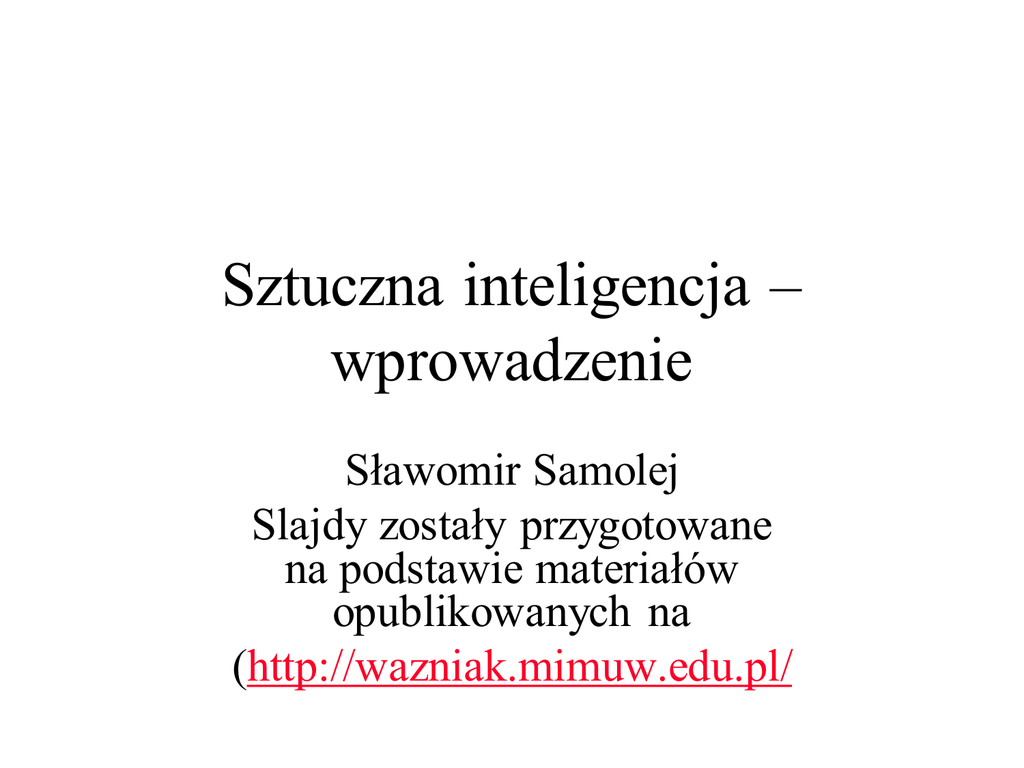 Sztuczna inteligencja – wprowadzenie

Sławomir Samolej

Slajdy zostały przygotowane na podstawie materiałów opublikowanych na (http://wazniak.mimuw.edu.pl/